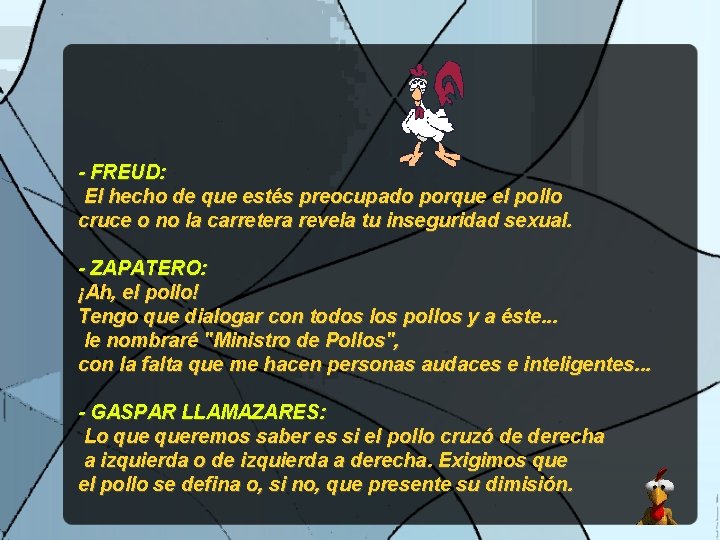 - FREUD:
El hecho de que estés preocupado porque el pollo cruce o no la carretera revela tu inseguridad sexual.

- ZAPATERO:
¡Ah, el pollo!
Tengo que dialogar con todos los pollos y a éste...
le nombraré "Ministro de Pollos",
con la falta que me hacen personas audaces e inteligentes...

- GASPAR LLAMAZARES:
Lo que queremos saber es si el pollo cruzó de derecha a izquierda o de izquierda a derecha. Exigimos que el pollo se defina o, si no, que presente su dimisión.